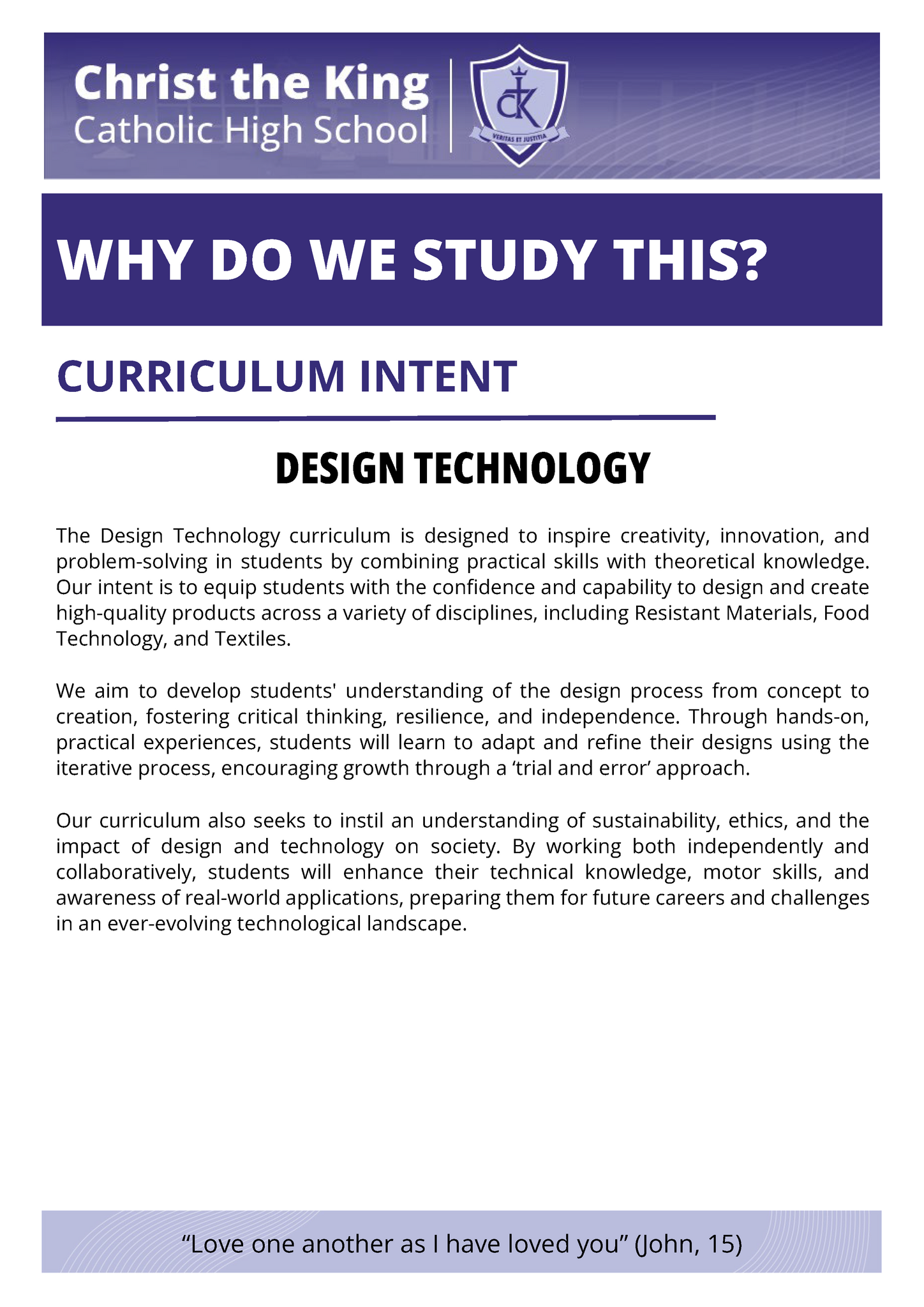 Christ the King
Catholic High School

CK
VERITAS ET JUSTITIA

WHY DO WE STUDY THIS?

CURRICULUM INTENT

DESIGN TECHNOLOGY

The Design Technology curriculum is designed to inspire creativity, innovation, and problem-solving in students by combining practical skills with theoretical knowledge. Our intent is to equip students with the confidence and capability to design and create high-quality products across a variety of disciplines, including Resistant Materials, Food Technology, and Textiles.

We aim to develop students' understanding of the design process from concept to creation, fostering critical thinking, resilience, and independence. Through hands-on, practical experiences, students will learn to adapt and refine their designs using the iterative process, encouraging growth through a ‘trial and error’ approach.

Our curriculum also seeks to instil an understanding of sustainability, ethics, and the impact of design and technology on society. By working both independently and collaboratively, students will enhance their technical knowledge, motor skills, and awareness of real-world applications, preparing them for future careers and challenges in an ever-evolving technological landscape.

“Love one another as I have loved you” (John, 15)